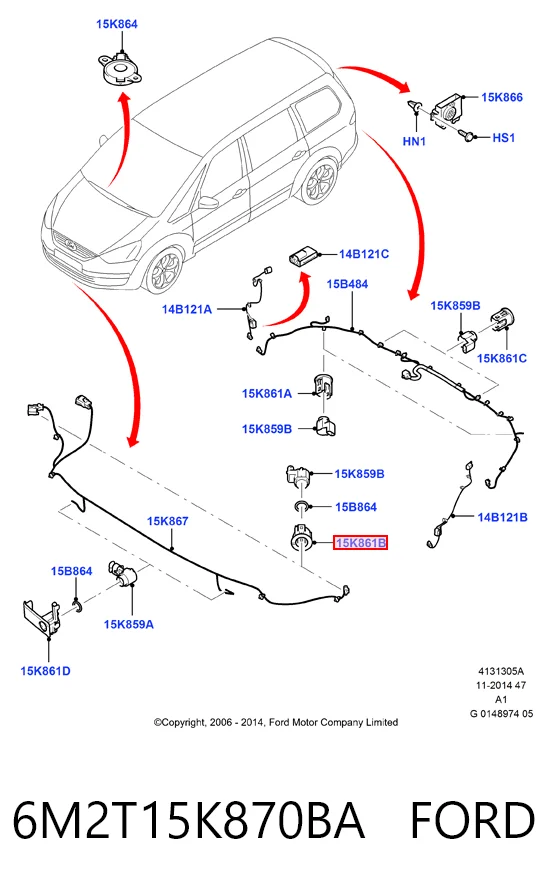 15K864

15K866

HN1

HS1

14B121C

15B484

14B121A

15K859B

15K861C

15K861A

15K859B

15K859B

15B864

15K861B

14B121B

15K867

15B864

15K859A

15K861D

4131305A
11-2014 47
A1
G 0148974 05

©Copyright, 2006 - 2014, Ford Motor Company Limited

6M2T15K870BA FORD